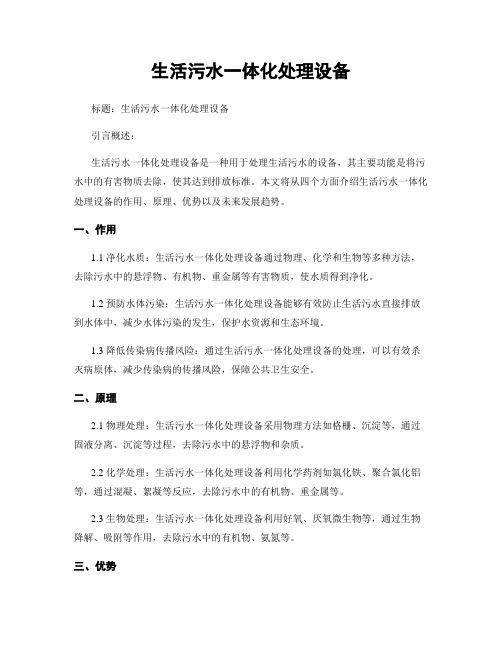 生活污水一体化处理设备

标题：生活污水一体化处理设备

引言概述：

生活污水一体化处理设备是一种用于处理生活污水的设备，其主要功能是将污水中的有害物质去除，使其达到排放标准。本文将从四个方面介绍生活污水一体化处理设备的作用、原理、优势以及未来发展趋势。

一、作用

1.1 净化水质：生活污水一体化处理设备通过物理、化学和生物等多种方法，去除污水中的悬浮物、有机物、重金属等有害物质，使水质得到净化。

1.2 预防水体污染：生活污水一体化处理设备能够有效防止生活污水直接排放到水体中，减少水体污染的发生，保护水资源和生态环境。

1.3 降低传染病传播风险：通过生活污水一体化处理设备的处理，可以有效杀灭病原体，减少传染病的传播风险，保障公共卫生安全。

二、原理

2.1 物理处理：生活污水一体化处理设备采用物理方法如格栅、沉淀等，通过固液分离、沉淀等过程，去除污水中的悬浮物和杂质。

2.2 化学处理：生活污水一体化处理设备利用化学药剂如氯化铁、聚合氯化铝等，通过混凝、絮凝等反应，去除污水中的有机物、重金属等。

2.3 生物处理：生活污水一体化处理设备利用好氧、厌氧微生物等，通过生物降解、吸附等作用，去除污水中的有机物、氨氮等。

三、优势